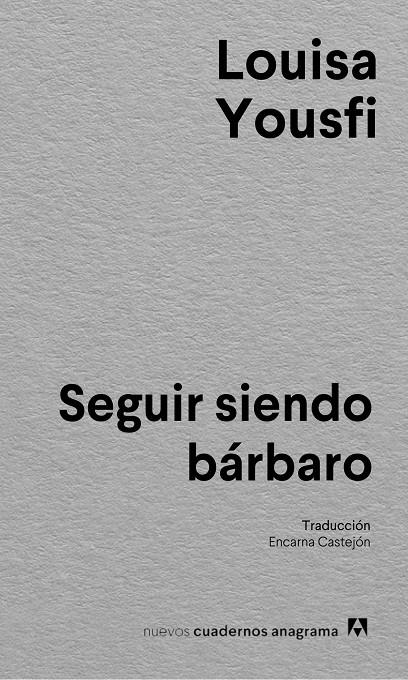 Louisa Yousfi

Seguir siendo bárbaro

Traducción
Encarna Castejón

nuevos cuadernos anagrama